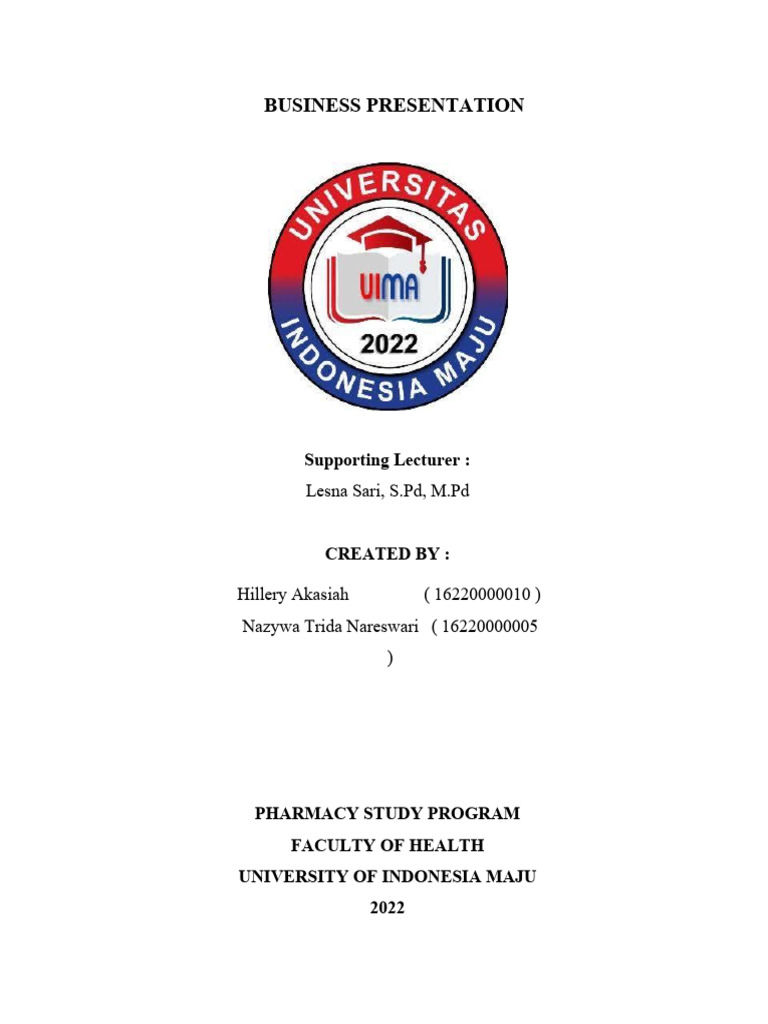 BUSINESS PRESENTATION

UNIVERSITAS
UIMA
2022
INDONESIA MAJU

Supporting Lecturer :
Lesna Sari, S.Pd, M.Pd

CREATED BY :
Hillery Akasiah ( 16220000010 )
Nazywa Trida Nareswari ( 16220000005 )

PHARMACY STUDY PROGRAM
FACULTY OF HEALTH
UNIVERSITY OF INDONESIA MAJU
2022